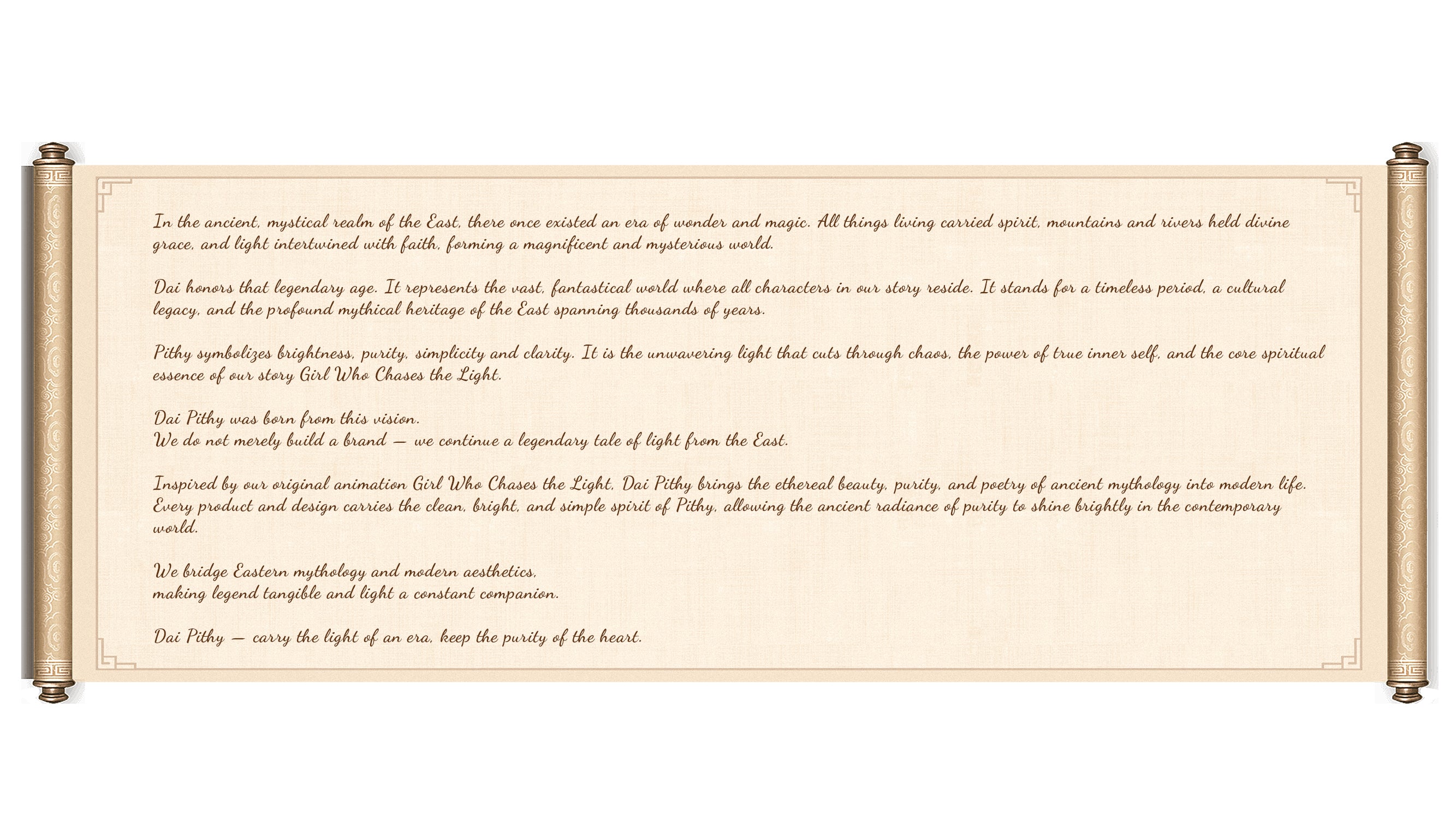 In the ancient, mystical realm of the East, there once existed an era of wonder and magic. All things living carried spirit, mountains and rivers held divine grace, and light intertwined with faith, forming a magnificent and mysterious world.

Dai honors that legendary age. It represents the vast, fantastical world where all characters in our story reside. It stands for a timeless period, a cultural legacy, and the profound mythical heritage of the East spanning thousands of years.

Pithy symbolizes brightness, purity, simplicity and clarity. It is the unwavering light that cuts through chaos, the power of true inner self, and the core spiritual essence of our story Girl Who Chases the Light.

Dai Pithy was born from this vision.
We do not merely build a brand — we continue a legendary tale of light from the East.

Inspired by our original animation Girl Who Chases the Light, Dai Pithy brings the ethereal beauty, purity, and poetry of ancient mythology into modern life. Every product and design carries the clean, bright, and simple spirit of Pithy, allowing the ancient radiance of purity to shine brightly in the contemporary world.

We bridge Eastern mythology and modern aesthetics,
making legend tangible and light a constant companion.

Dai Pithy — carry the light of an era, keep the purity of the heart.